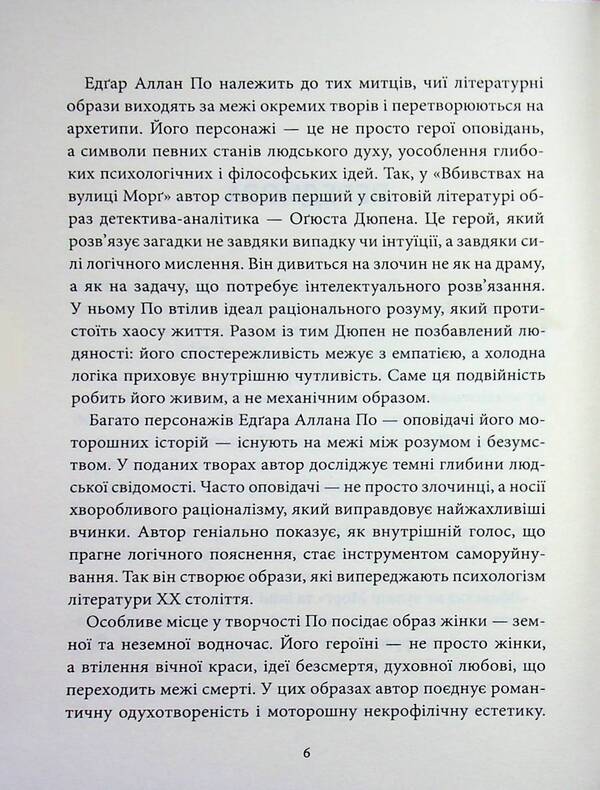 Едґар Аллан По належить до тих митців, чиї літературні образи виходять за межі окремих творів і перетворюються на архетипи. Його персонажі — це не просто герої оповідань, а символи певних станів людського духу, уособлення глибоких психологічних і філософських ідей. Так, у «Вбивствах на вулиці Морґ» автор створив перший у світовій літературі образ детектива-аналітика — Оґюста Дюпена. Це герой, який розв'язує загадки не завдяки випадку чи інтуїції, а завдяки силі логічного мислення. Він дивиться на злочин не як на драму, а як на задачу, що потребує інтелектуального розв'язання. У ньому По втілив ідеал раціонального розуму, який протистоїть хаосу життя. Разом із тим Дюпен не позбавлений людяності: його спостережливість межує з емпатією, а холодна логіка приховує внутрішню чутливість. Саме ця подвійність робить його живим, а не механічним образом.

Багато персонажів Едґара Аллана По — оповідачі його моторошних історій — існують на межі між розумом і безумством. У поданих творах автор досліджує темні глибини людської свідомості. Часто оповідачі — не просто злочинці, а носії хворобливого раціоналізму, який виправдовує найжахливіші вчинки. Автор геніально показує, як внутрішній голос, що прагне логічного пояснення, стає інструментом саморуйнування. Так він створює образи, які випереджають психологізм літератури XX століття.

Особливе місце у творчості По посідає образ жінки — земної та неземної водночас. Його героїні — не просто жінки, а втілення вічної краси, ідеї безсмертя, духовної любові, що переходить межі смерті. У цих образах автор поєднує романтичну одухотвореність і моторошну некрофілічну естетику.

6